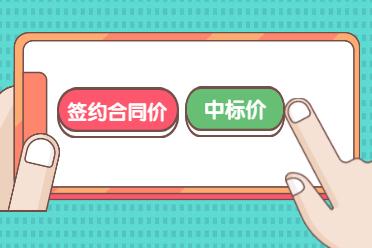 签约合同价

中标价